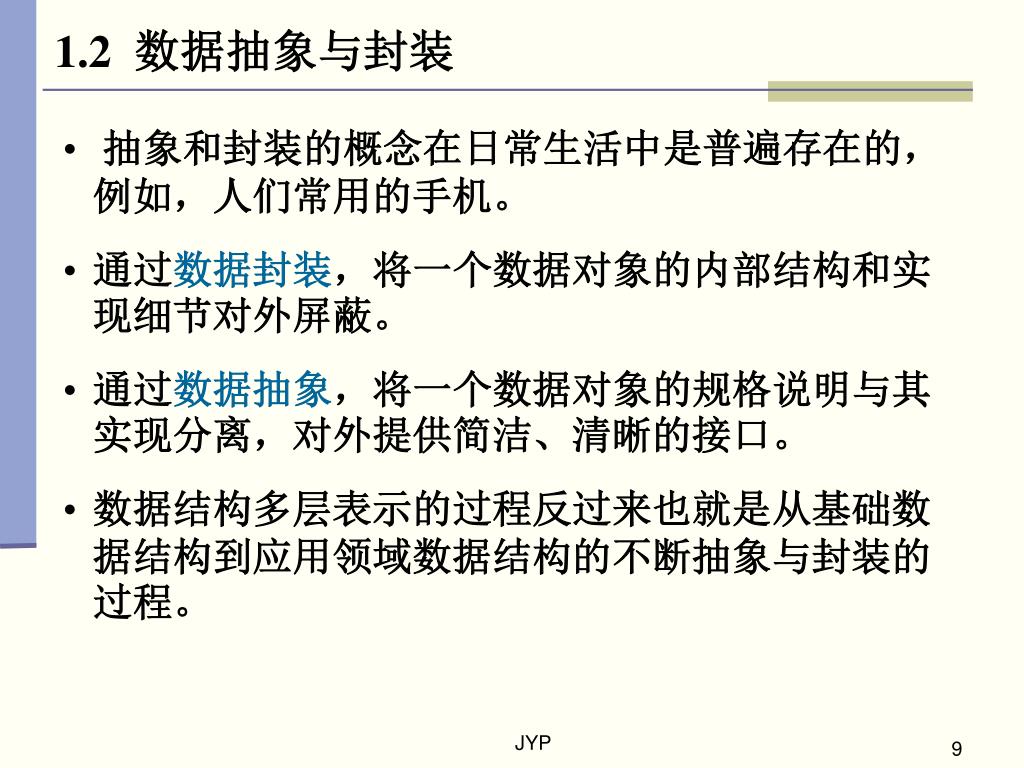 1.2 数据抽象与封装

• 抽象和封装的概念在日常生活中是普遍存在的，例如，人们常用的手机。

• 通过数据封装，将一个数据对象的内部结构和实现细节对外屏蔽。

• 通过数据抽象，将一个数据对象的规格说明与其实现分离，对外提供简洁、清晰的接口。

• 数据结构多层表示的过程反过来也就是从基础数据结构到应用领域数据结构的不断抽象与封装的过程。

JYP

9